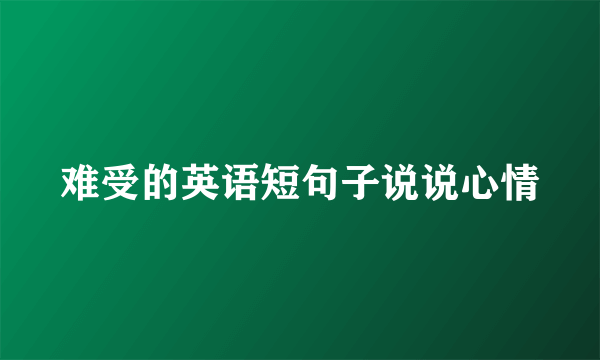 难受的英语短句子说说心情